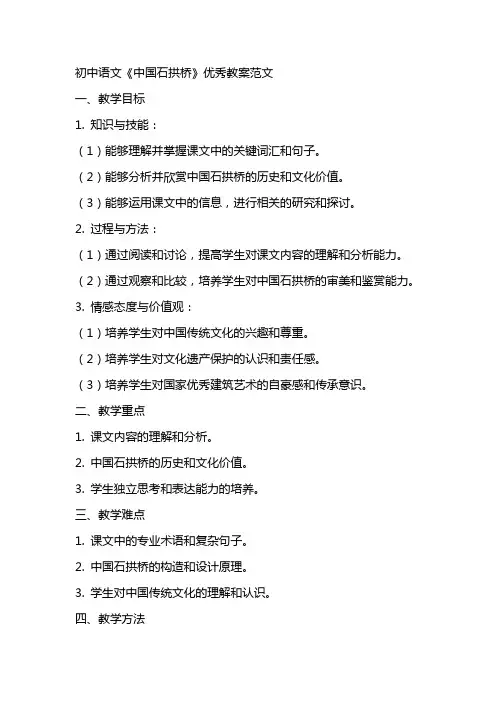 初中语文《中国石拱桥》优秀教案范文

一、教学目标

1. 知识与技能：

（1）能够理解并掌握课文中的关键词汇和句子。

（2）能够分析并欣赏中国石拱桥的历史和文化价值。

（3）能够运用课文中的信息，进行相关的研究和探讨。

2. 过程与方法：

（1）通过阅读和讨论，提高学生对课文内容的理解和分析能力。

（2）通过观察和比较，培养学生对中国石拱桥的审美和鉴赏能力。

3. 情感态度与价值观：

（1）培养学生对中国传统文化的兴趣和尊重。

（2）培养学生对文化遗产保护的认识和责任感。

（3）培养学生对国家优秀建筑艺术的自豪感和传承意识。

二、教学重点

1. 课文内容的理解和分析。

2. 中国石拱桥的历史和文化价值。

3. 学生独立思考和表达能力的培养。

三、教学难点

1. 课文中的专业术语和复杂句子。

2. 中国石拱桥的构造和设计原理。

3. 学生对中国传统文化的理解和认识。

四、教学方法